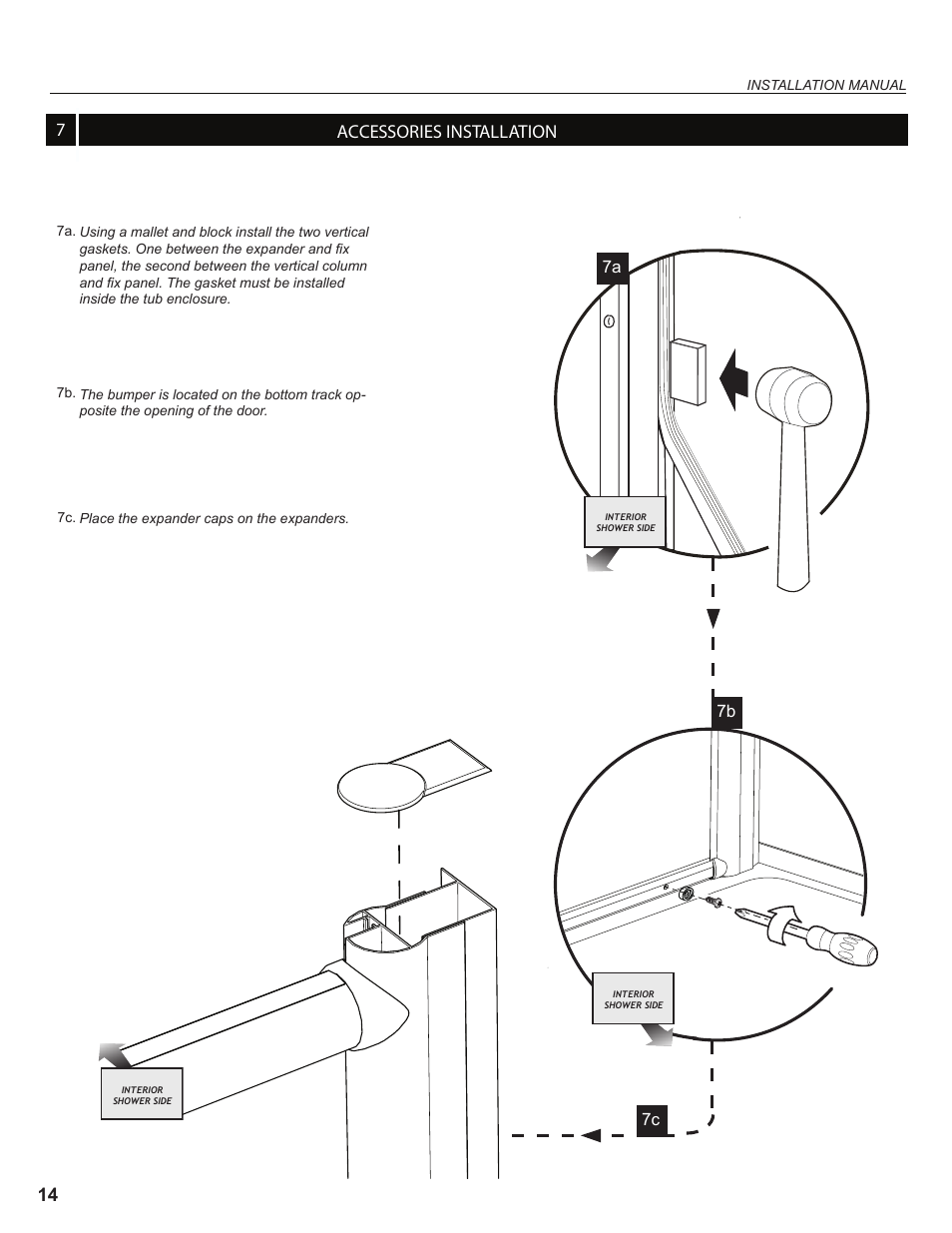 INSTALLATION MANUAL

7 ACCESSORIES INSTALLATION

7a. Using a mallet and block install the two vertical gaskets. One between the expander and fix panel, the second between the vertical column and fix panel. The gasket must be installed inside the tub enclosure.

7b. The bumper is located on the bottom track opposite the opening of the door.

7c. Place the expander caps on the expanders.

7a

INTERIOR SHOWER SIDE

7b

INTERIOR SHOWER SIDE

INTERIOR SHOWER SIDE

7c

14